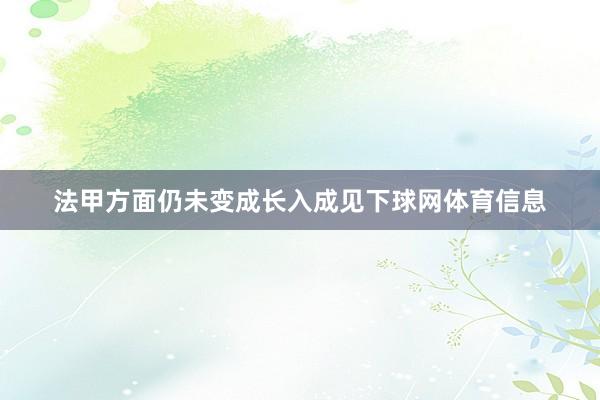 法甲方面仍未变成长入成见下球网体育信息